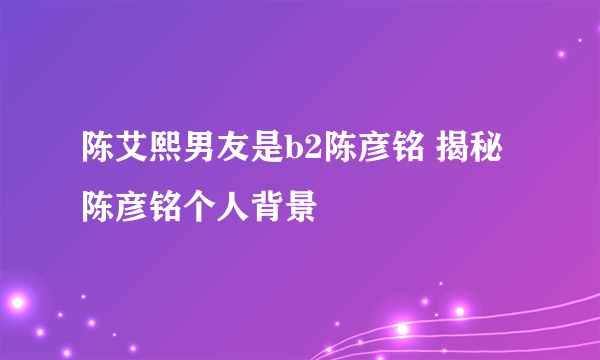 陈艾熙男友是b2陈彦铭 揭秘陈彦铭个人背景